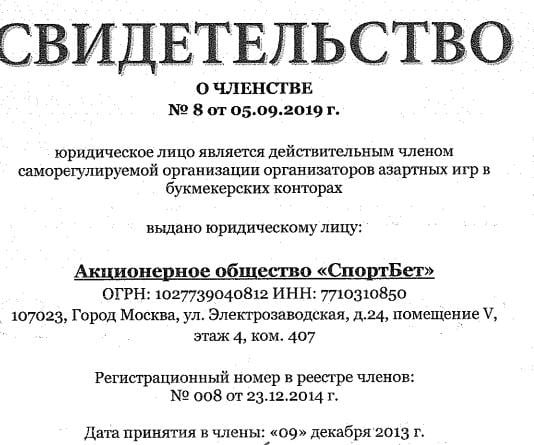 СВИДЕТЕЛЬСТВО

О ЧЛЕНСТВЕ
№ 8 от 05.09.2019 г.

юридическое лицо является действительным членом саморегулируемой организации организаторов азартных игр в букмекерских конторах

выдано юридическому лицу:

Акционерное общество «СпортБет»
ОГРН: 1027739040812 ИНН: 7710310850
107023, Город Москва, ул. Электрозаводская, д.24, помещение V, этаж 4, ком. 407

Регистрационный номер в реестре членов:
№ 008 от 23.12.2014 г.

Дата принятия в члены: «09» декабря 2013 г.